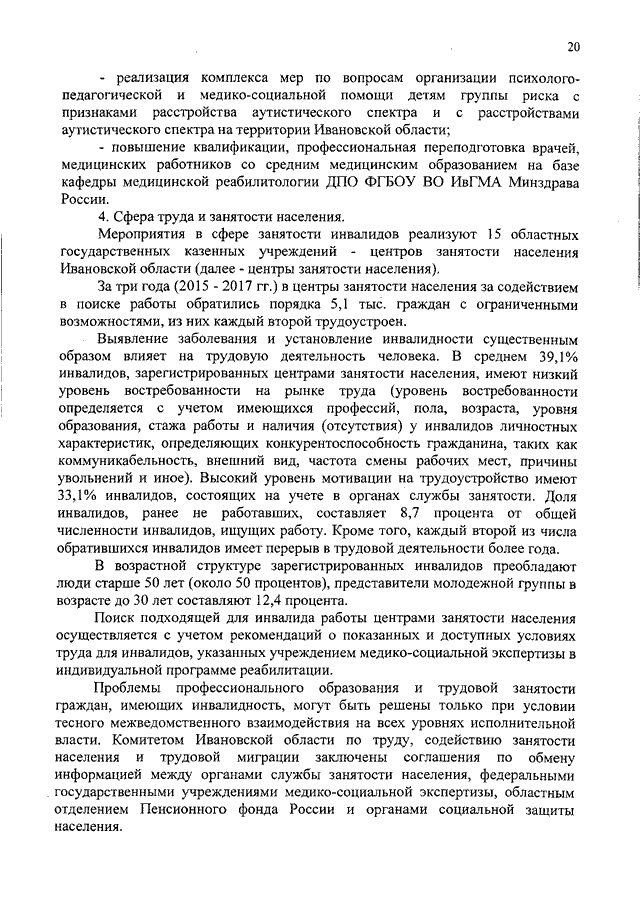 20

- реализация комплекса мер по вопросам организации психолого-педагогической и медико-социальной помощи детям группы риска с признаками расстройства аутистического спектра и с расстройствами аутистического спектра на территории Ивановской области;

- повышение квалификации, профессиональная переподготовка врачей, медицинских работников со средним медицинским образованием на базе кафедры медицинской реабилитологии ДПО ФГБОУ ВО ИвГМА Минздрава России.

4. Сфера труда и занятости населения.

Мероприятия в сфере занятости инвалидов реализуют 15 областных государственных казенных учреждений - центров занятости населения Ивановской области (далее - центры занятости населения).

За три года (2015 - 2017 гг.) в центры занятости населения за содействием в поиске работы обратились порядка 5,1 тыс. граждан с ограниченными возможностями, из них каждый второй трудоустроен.

Выявление заболевания и установление инвалидности существенным образом влияет на трудовую деятельность человека. В среднем 39,1% инвалидов, зарегистрированных центрами занятости населения, имеют низкий уровень востребованности на рынке труда (уровень востребованности определяется с учетом имеющихся профессий, пола, возраста, уровня образования, стажа работы и наличия (отсутствия) у инвалидов личностных характеристик, определяющих конкурентоспособность гражданина, таких как коммуникабельность, внешний вид, частота смены рабочих мест, причины увольнений и иное). Высокий уровень мотивации на трудоустройство имеют 33,1% инвалидов, состоящих на учете в органах службы занятости. Доля инвалидов, ранее не работавших, составляет 8,7 процента от общей численности инвалидов, ищущих работу. Кроме того, каждый второй из числа обратившихся инвалидов имеет перерыв в трудовой деятельности более года.

В возрастной структуре зарегистрированных инвалидов преобладают люди старше 50 лет (около 50 процентов), представители молодежной группы в возрасте до 30 лет составляют 12,4 процента.

Поиск подходящей для инвалида работы центрами занятости населения осуществляется с учетом рекомендаций о показанных и доступных условиях труда для инвалидов, указанных учреждением медико-социальной экспертизы в индивидуальной программе реабилитации.

Проблемы профессионального образования и трудовой занятости граждан, имеющих инвалидность, могут быть решены только при условии тесного межведомственного взаимодействия на всех уровнях исполнительной власти. Комитетом Ивановской области по труду, содействию занятости населения и трудовой миграции заключены соглашения по обмену информацией между органами службы занятости населения, федеральными государственными учреждениями медико-социальной экспертизы, областным отделением Пенсионного фонда России и органами социальной защиты населения.